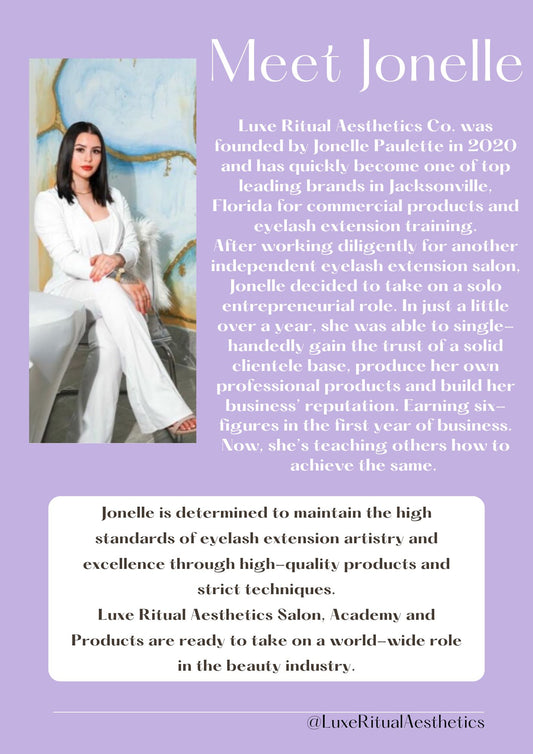 Meet Jonelle

Luxe Ritual Aesthetics Co. was founded by Jonelle Paulette in 2020 and has quickly become one of top leading brands in Jacksonville, Florida for commercial products and eyelash extension training.
After working diligently for another independent eyelash extension salon, Jonelle decided to take on a solo entrepreneurial role. In just a little over a year, she was able to single-handedly gain the trust of a solid clientele base, produce her own professional products and build her business' reputation. Earning six-figures in the first year of business. Now, she's teaching others how to achieve the same.

Jonelle is determined to maintain the high standards of eyelash extension artistry and excellence through high-quality products and strict techniques.
Luxe Ritual Aesthetics Salon, Academy and Products are ready to take on a world-wide role in the beauty industry.

@LuxeRitualAesthetics